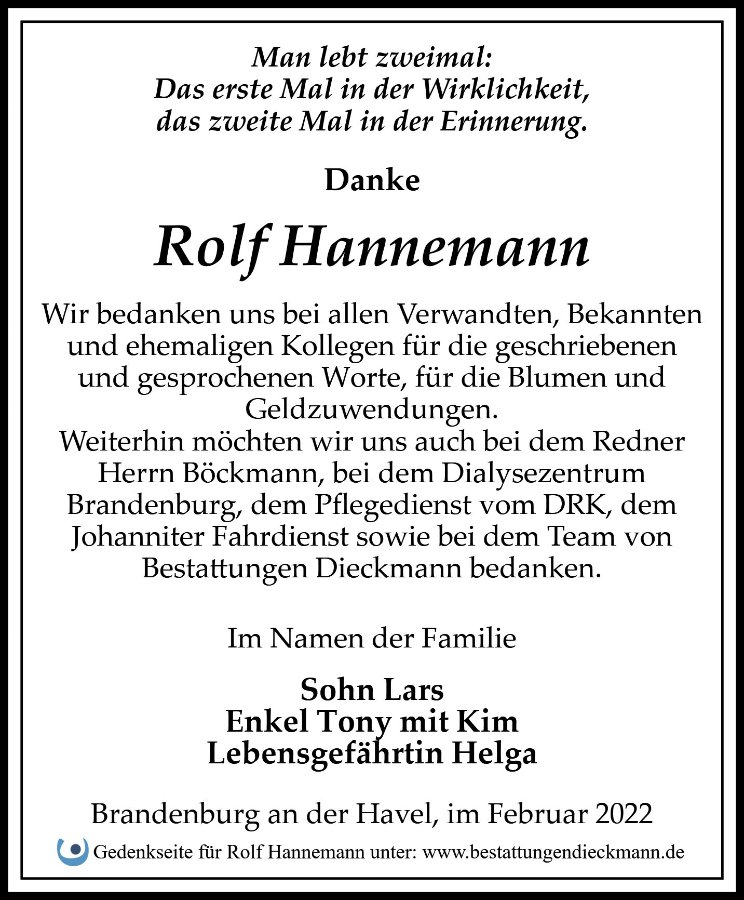 Man lebt zweimal:
Das erste Mal in der Wirklichkeit,
das zweite Mal in der Erinnerung.

Danke

Rolf Hannemann

Wir bedanken uns bei allen Verwandten, Bekannten und ehemaligen Kollegen für die geschriebenen und gesprochenen Worte, für die Blumen und Geldzuwendungen.
Weiterhin möchten wir uns auch bei dem Redner Herrn Böckmann, bei dem Dialysezentrum Brandenburg, dem Pflegedienst vom DRK, dem Johanniter Fahrdienst sowie bei dem Team von Bestattungen Dieckmann bedanken.

Im Namen der Familie

Sohn Lars
Enkel Tony mit Kim
Lebensgefährtin Helga

Brandenburg an der Havel, im Februar 2022

Gedenkseite für Rolf Hannemann unter: www.bestattungendieckmann.de